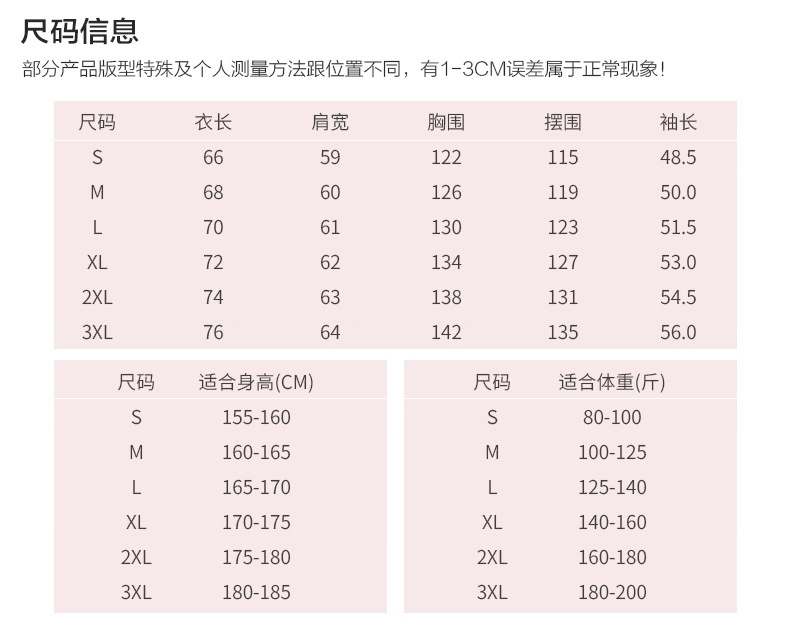 尺码信息

部分产品版型特殊及个人测量方法跟位置不同，有1-3CM误差属于正常现象！

| 尺码 | 衣长 | 肩宽 | 胸围 | 摆围 | 袖长 |
|---|---|---|---|---|---|
| S | 66 | 59 | 122 | 115 | 48.5 |
| M | 68 | 60 | 126 | 119 | 50.0 |
| L | 70 | 61 | 130 | 123 | 51.5 |
| XL | 72 | 62 | 134 | 127 | 53.0 |
| 2XL | 74 | 63 | 138 | 131 | 54.5 |
| 3XL | 76 | 64 | 142 | 135 | 56.0 |

| 尺码 | 适合身高(CM) |
|---|---|
| S | 155-160 |
| M | 160-165 |
| L | 165-170 |
| XL | 170-175 |
| 2XL | 175-180 |
| 3XL | 180-185 |

| 尺码 | 适合体重(斤) |
|---|---|
| S | 80-100 |
| M | 100-125 |
| L | 125-140 |
| XL | 140-160 |
| 2XL | 160-180 |
| 3XL | 180-200 |